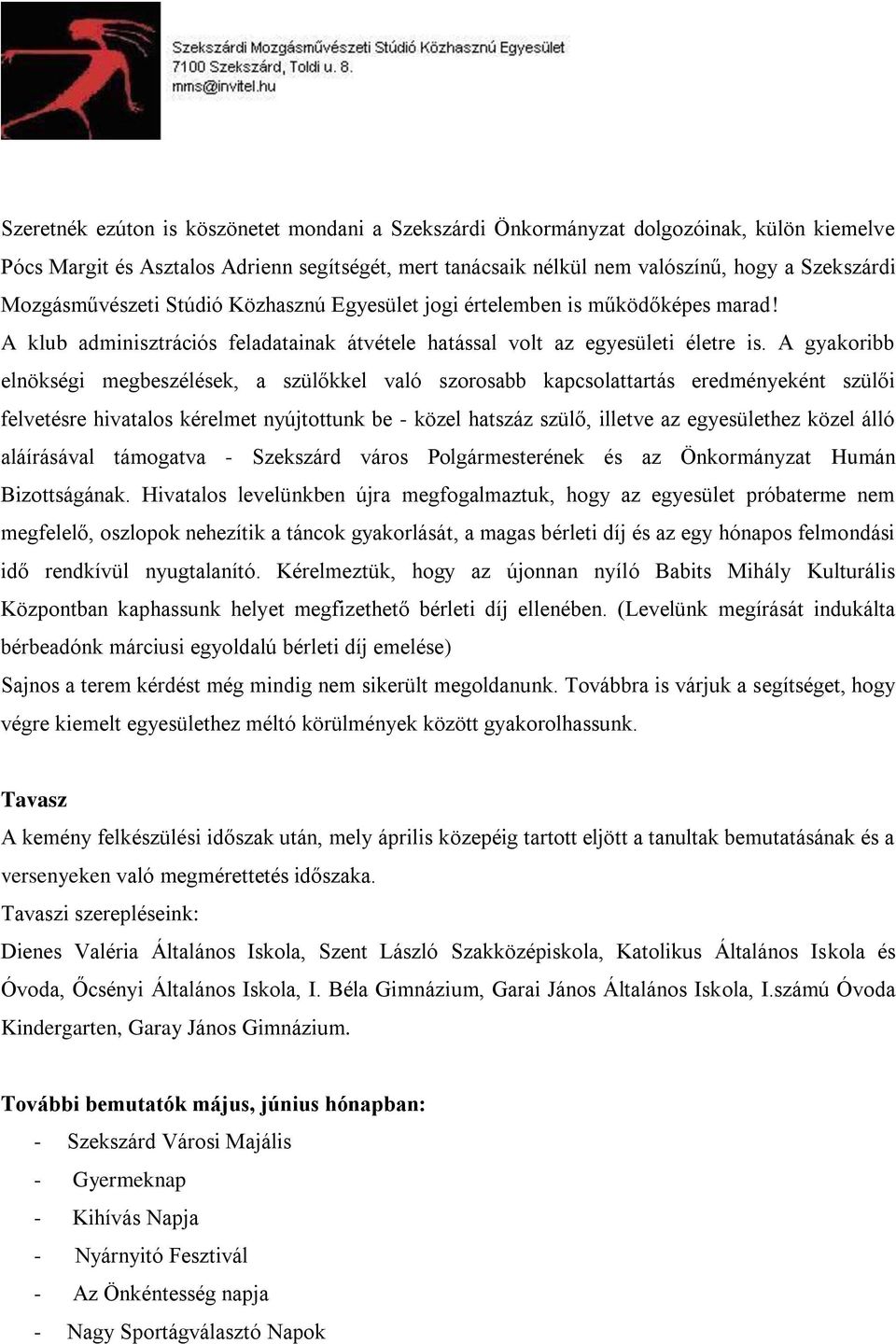 Szekszárdi Mozgásművészeti Stúdió Közhasznú Egyesület
7100 Szekszárd, Toldi u. 8.
mms@invitel.hu

Szeretnék ezúton is köszönetet mondani a Szekszárdi Önkormányzat dolgozóinak, külön kiemelve Pócs Margit és Asztalos Adrienn segítségét, mert tanácsaik nélkül nem valószínű, hogy a Szekszárdi Mozgásművészeti Stúdió Közhasznú Egyesület jogi értelemben is működőképes marad!
A klub adminisztrációs feladatainak átvétele hatással volt az egyesületi életre is. A gyakoribb elnökségi megbeszélések, a szülőkkel való szorosabb kapcsolattartás eredményeként szülői felvetésre hivatalos kérelmet nyújtottunk be - közel hatszáz szülő, illetve az egyesülethez közel álló aláírásával támogatva - Szekszárd város Polgármesterének és az Önkormányzat Humán Bizottságának. Hivatalos levelünkben újra megfogalmaztuk, hogy az egyesület próbaterme nem megfelelő, oszlopok nehezítik a táncok gyakorlását, a magas bérleti díj és az egy hónapos felmondási idő rendkívül nyugtalanító. Kérelmeztük, hogy az újonnan nyíló Babits Mihály Kulturális Központban kaphassunk helyet megfizethető bérleti díj ellenében. (Levelünk megírását indukálta bérbeadónk márciusi egyoldalú bérleti díj emelése)
Sajnos a terem kérdést még mindig nem sikerült megoldanunk. Továbbra is várjuk a segítséget, hogy végre kiemelt egyesülethez méltó körülmények között gyakorolhassunk.

Tavasz
A kemény felkészülési időszak után, mely április közepéig tartott eljött a tanultak bemutatásának és a versenyeken való megmérettetés időszaka.
Tavaszi szerepléseink:
Dienes Valéria Általános Iskola, Szent László Szakközépiskola, Katolikus Általános Iskola és Óvoda, Őcsényi Általános Iskola, I. Béla Gimnázium, Garai János Általános Iskola, I.számú Óvoda Kindergarten, Garay János Gimnázium.

További bemutatók május, június hónapban:
- Szekszárd Városi Majális
- Gyermeknap
- Kihívás Napja
- Nyárnyitó Fesztivál
- Az Önkéntesség napja
- Nagy Sportágválasztó Napok